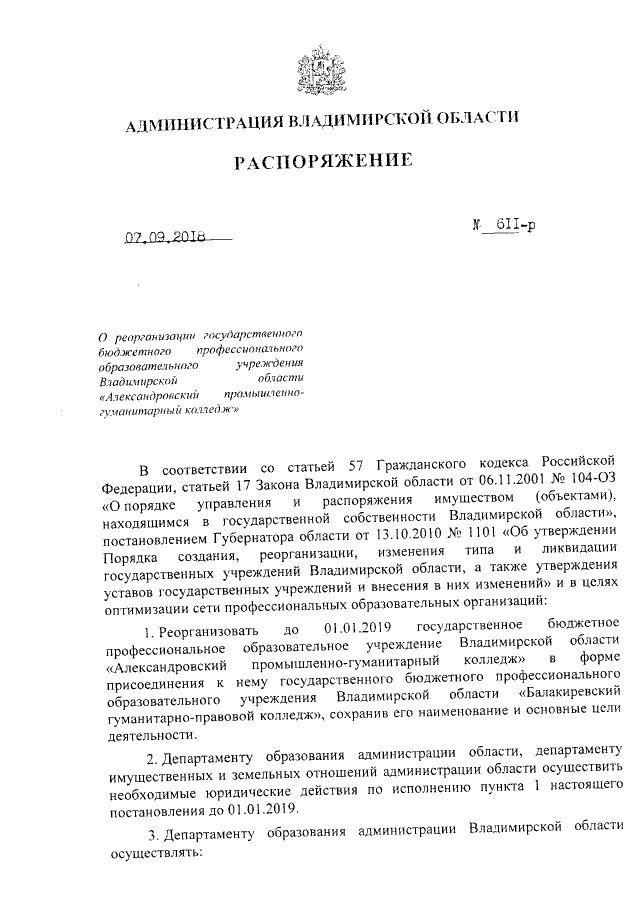 АДМИНИСТРАЦИЯ ВЛАДИМИРСКОЙ ОБЛАСТИ

РАСПОРЯЖЕНИЕ

07.09.2018

№ 611-р

О реорганизации государственного бюджетного профессионального образовательного учреждения Владимирской области «Александровский промышленно-гуманитарный колледж»

В соответствии со статьей 57 Гражданского кодекса Российской Федерации, статьей 17 Закона Владимирской области от 06.11.2001 № 104-ОЗ «О порядке управления и распоряжения имуществом (объектами), находящимся в государственной собственности Владимирской области», постановлением Губернатора области от 13.10.2010 № 1101 «Об утверждении Порядка создания, реорганизации, изменения типа и ликвидации государственных учреждений Владимирской области, а также утверждения уставов государственных учреждений и внесения в них изменений» и в целях оптимизации сети профессиональных образовательных организаций:

1. Реорганизовать до 01.01.2019 государственное бюджетное профессиональное образовательное учреждение Владимирской области «Александровский промышленно-гуманитарный колледж» в форме присоединения к нему государственного бюджетного профессионального образовательного учреждения Владимирской области «Балакиревский гуманитарно-правовой колледж», сохранив его наименование и основные цели деятельности.

2. Департаменту образования администрации области, департаменту имущественных и земельных отношений администрации области осуществить необходимые юридические действия по исполнению пункта 1 настоящего постановления до 01.01.2019.

3. Департаменту образования администрации Владимирской области осуществлять: